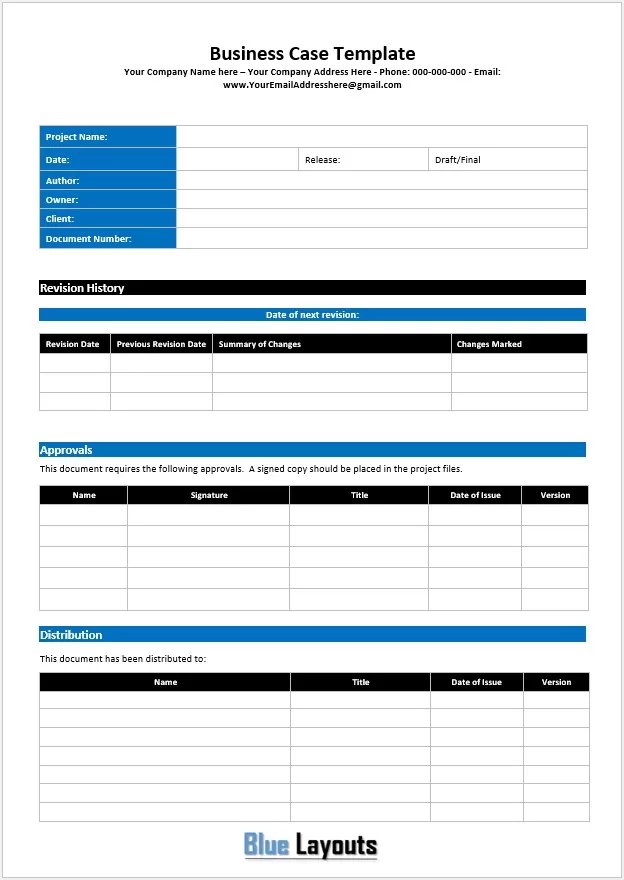 Business Case Template

Your Company Name here – Your Company Address Here - Phone: 000-000-000 - Email: www.YourEmailAddresshere@gmail.com

| Project Name: | | | |
|---|---|---|---|
| Date: | | Release: | Draft/Final |
| Author: | | | |
| Owner: | | | |
| Client: | | | |
| Document Number: | | | |

Revision History

Date of next revision:

| Revision Date | Previous Revision Date | Summary of Changes | Changes Marked |
|---|---|---|---|
| | | | |
| | | | |
| | | | |

Approvals

This document requires the following approvals. A signed copy should be placed in the project files.

| Name | Signature | Title | Date of Issue | Version |
|---|---|---|---|---|
| | | | | |
| | | | | |
| | | | | |
| | | | | |
| | | | | |

Distribution

This document has been distributed to:

| Name | Title | Date of Issue | Version |
|---|---|---|---|
| | | | |
| | | | |
| | | | |
| | | | |
| | | | |
| | | | |
| | | | |

Blue Layouts